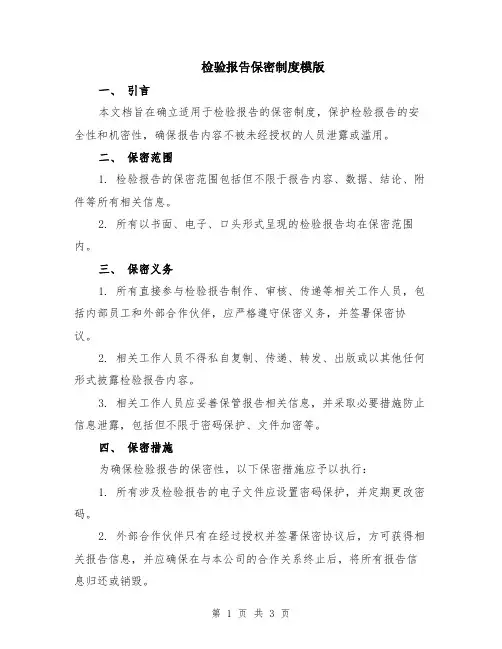 检验报告保密制度模版

一、 引言

本文档旨在确立适用于检验报告的保密制度，保护检验报告的安全性和机密性，确保报告内容不被未经授权的人员泄露或滥用。

二、 保密范围

1. 检验报告的保密范围包括但不限于报告内容、数据、结论、附件等所有相关信息。

2. 所有以书面、电子、口头形式呈现的检验报告均在保密范围内。

三、 保密义务

1. 所有直接参与检验报告制作、审核、传递等相关工作人员，包括内部员工和外部合作伙伴，应严格遵守保密义务，并签署保密协议。

2. 相关工作人员不得私自复制、传递、转发、出版或以其他任何形式披露检验报告内容。

3. 相关工作人员应妥善保管报告相关信息，并采取必要措施防止信息泄露，包括但不限于密码保护、文件加密等。

四、 保密措施

为确保检验报告的保密性，以下保密措施应予以执行：

1. 所有涉及检验报告的电子文件应设置密码保护，并定期更改密码。

2. 外部合作伙伴只有在经过授权并签署保密协议后，方可获得相关报告信息，并应确保在与本公司的合作关系终止后，将所有报告信息归还或销毁。

第 1 页 共 3 页